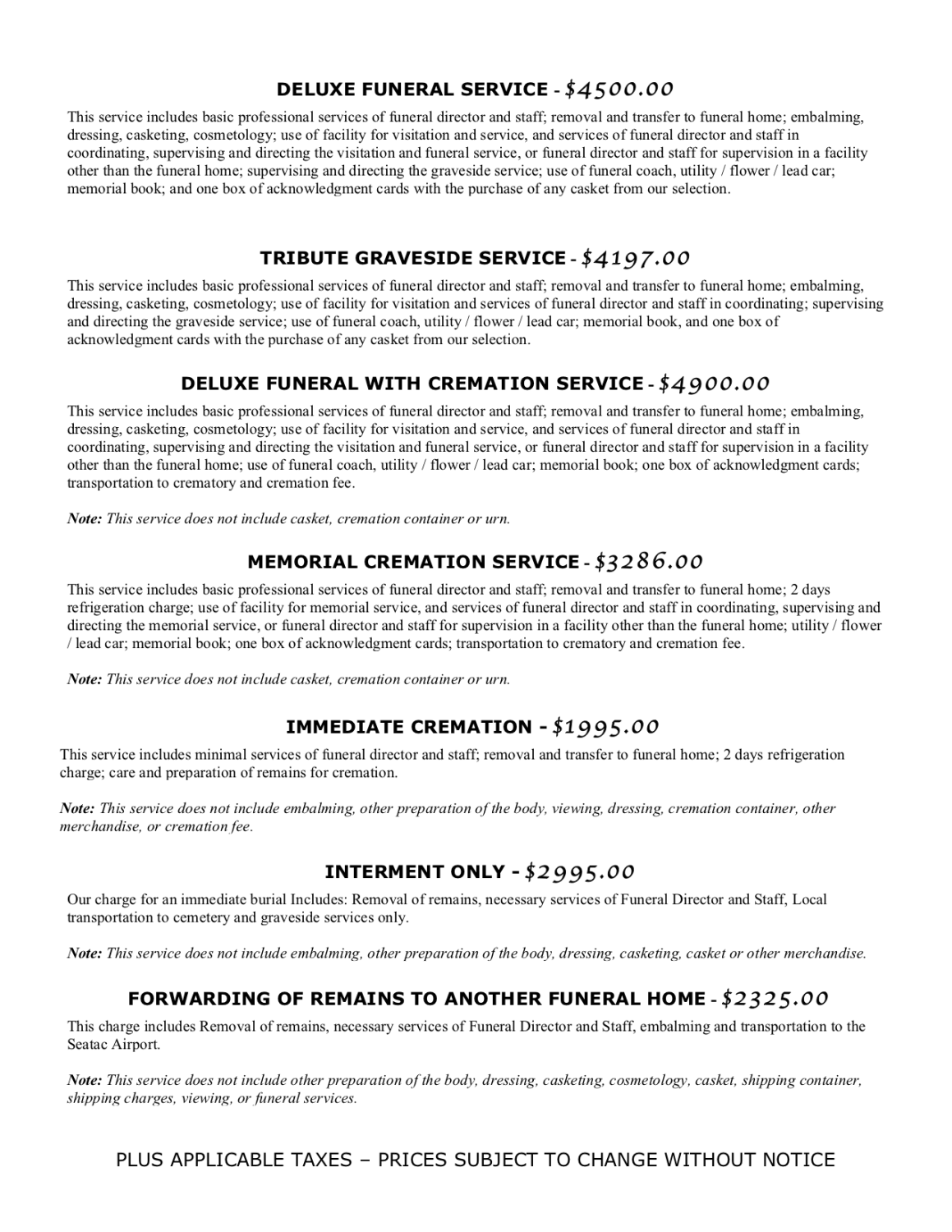 DELUXE FUNERAL SERVICE - $4500.00

This service includes basic professional services of funeral director and staff; removal and transfer to funeral home; embalming, dressing, casketing, cosmetology; use of facility for visitation and service, and services of funeral director and staff in coordinating, supervising and directing the visitation and funeral service, or funeral director and staff for supervision in a facility other than the funeral home; supervising and directing the graveside service; use of funeral coach, utility / flower / lead car; memorial book; and one box of acknowledgment cards with the purchase of any casket from our selection.

TRIBUTE GRAVESIDE SERVICE - $4197.00

This service includes basic professional services of funeral director and staff; removal and transfer to funeral home; embalming, dressing, casketing, cosmetology; use of facility for visitation and services of funeral director and staff in coordinating; supervising and directing the graveside service; use of funeral coach, utility / flower / lead car; memorial book, and one box of acknowledgment cards with the purchase of any casket from our selection.

DELUXE FUNERAL WITH CREMATION SERVICE - $4900.00

This service includes basic professional services of funeral director and staff; removal and transfer to funeral home; embalming, dressing, casketing, cosmetology; use of facility for visitation and service, and services of funeral director and staff in coordinating, supervising and directing the visitation and funeral service, or funeral director and staff for supervision in a facility other than the funeral home; use of funeral coach, utility / flower / lead car; memorial book; one box of acknowledgment cards; transportation to crematory and cremation fee.

Note: This service does not include casket, cremation container or urn.

MEMORIAL CREMATION SERVICE - $3286.00

This service includes basic professional services of funeral director and staff; removal and transfer to funeral home; 2 days refrigeration charge; use of facility for memorial service, and services of funeral director and staff in coordinating, supervising and directing the memorial service, or funeral director and staff for supervision in a facility other than the funeral home; utility / flower / lead car; memorial book; one box of acknowledgment cards; transportation to crematory and cremation fee.

Note: This service does not include casket, cremation container or urn.

IMMEDIATE CREMATION - $1995.00

This service includes minimal services of funeral director and staff; removal and transfer to funeral home; 2 days refrigeration charge; care and preparation of remains for cremation.

Note: This service does not include embalming, other preparation of the body, viewing, dressing, cremation container, other merchandise, or cremation fee.

INTERMENT ONLY - $2995.00

Our charge for an immediate burial Includes: Removal of remains, necessary services of Funeral Director and Staff, Local transportation to cemetery and graveside services only.

Note: This service does not include embalming, other preparation of the body, dressing, casketing, casket or other merchandise.

FORWARDING OF REMAINS TO ANOTHER FUNERAL HOME - $2325.00

This charge includes Removal of remains, necessary services of Funeral Director and Staff, embalming and transportation to the Seatac Airport.

Note: This service does not include other preparation of the body, dressing, casketing, cosmetology, casket, shipping container, shipping charges, viewing, or funeral services.

PLUS APPLICABLE TAXES – PRICES SUBJECT TO CHANGE WITHOUT NOTICE